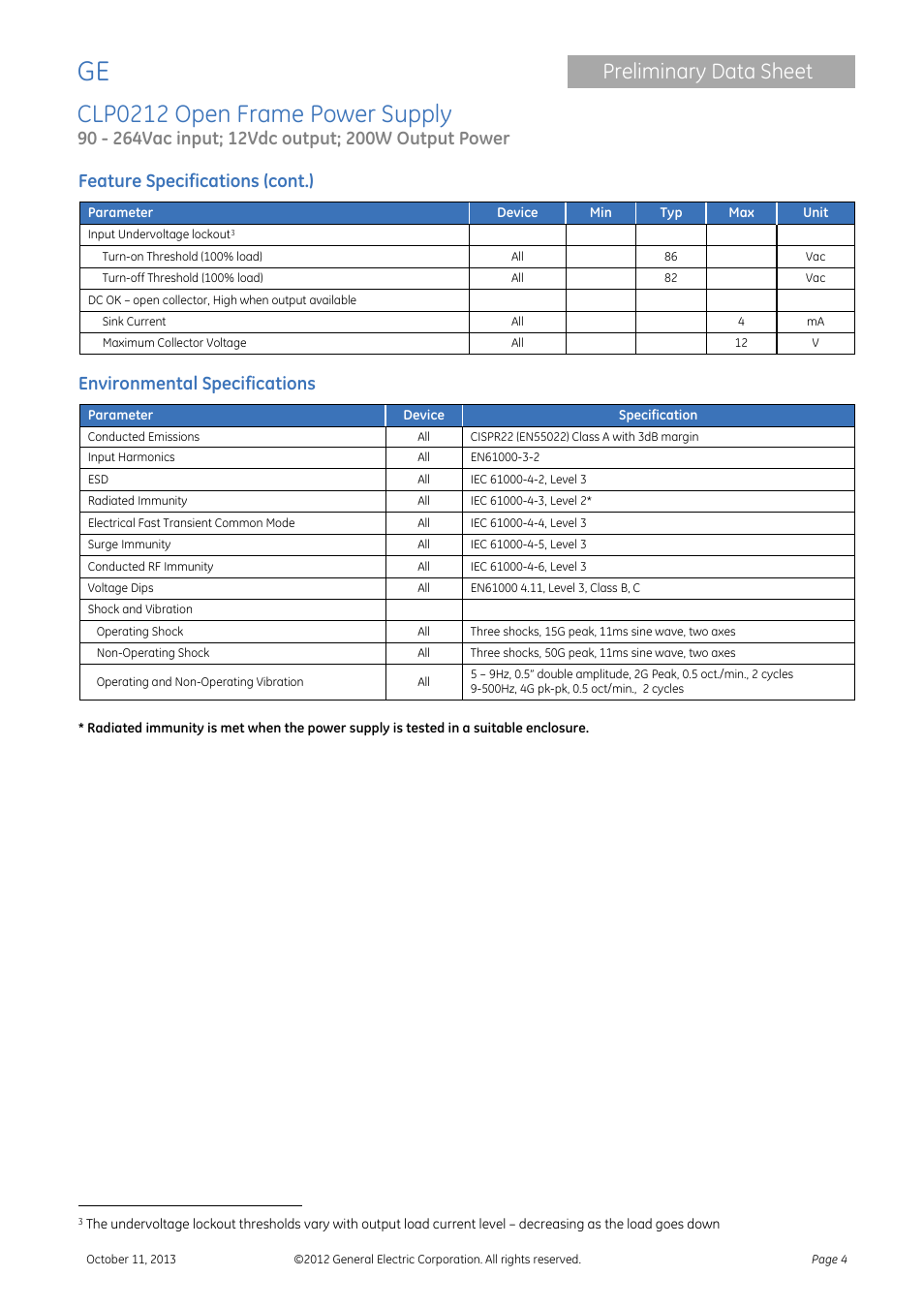 GE

Preliminary Data Sheet

CLP0212 Open Frame Power Supply
90 - 264Vac input; 12Vdc output; 200W Output Power

Feature Specifications (cont.)

| Parameter | Device | Min | Typ | Max | Unit |
|---|---|---|---|---|---|
| Input Undervoltage lockout$^3$ | | | | | |
| Turn-on Threshold (100% load) | All | | 86 | | Vac |
| Turn-off Threshold (100% load) | All | | 82 | | Vac |
| DC OK – open collector, High when output available | | | | | |
| Sink Current | All | | | 4 | mA |
| Maximum Collector Voltage | All | | | 12 | V |

Environmental Specifications

| Parameter | Device | Specification |
|---|---|---|
| Conducted Emissions | All | CISPR22 (EN55022) Class A with 3dB margin |
| Input Harmonics | All | EN61000-3-2 |
| ESD | All | IEC 61000-4-2, Level 3 |
| Radiated Immunity | All | IEC 61000-4-3, Level 2* |
| Electrical Fast Transient Common Mode | All | IEC 61000-4-4, Level 3 |
| Surge Immunity | All | IEC 61000-4-5, Level 3 |
| Conducted RF Immunity | All | IEC 61000-4-6, Level 3 |
| Voltage Dips | All | EN61000 4.11, Level 3, Class B, C |
| Shock and Vibration | | |
| Operating Shock | All | Three shocks, 15G peak, 11ms sine wave, two axes |
| Non-Operating Shock | All | Three shocks, 50G peak, 11ms sine wave, two axes |
| Operating and Non-Operating Vibration | All | 5 – 9Hz, 0.5" double amplitude, 2G Peak, 0.5 oct./min., 2 cycles 9-500Hz, 4G pk-pk, 0.5 oct/min., 2 cycles |

* Radiated immunity is met when the power supply is tested in a suitable enclosure.

$^3$ The undervoltage lockout thresholds vary with output load current level – decreasing as the load goes down

October 11, 2013 ©2012 General Electric Corporation. All rights reserved. Page 4